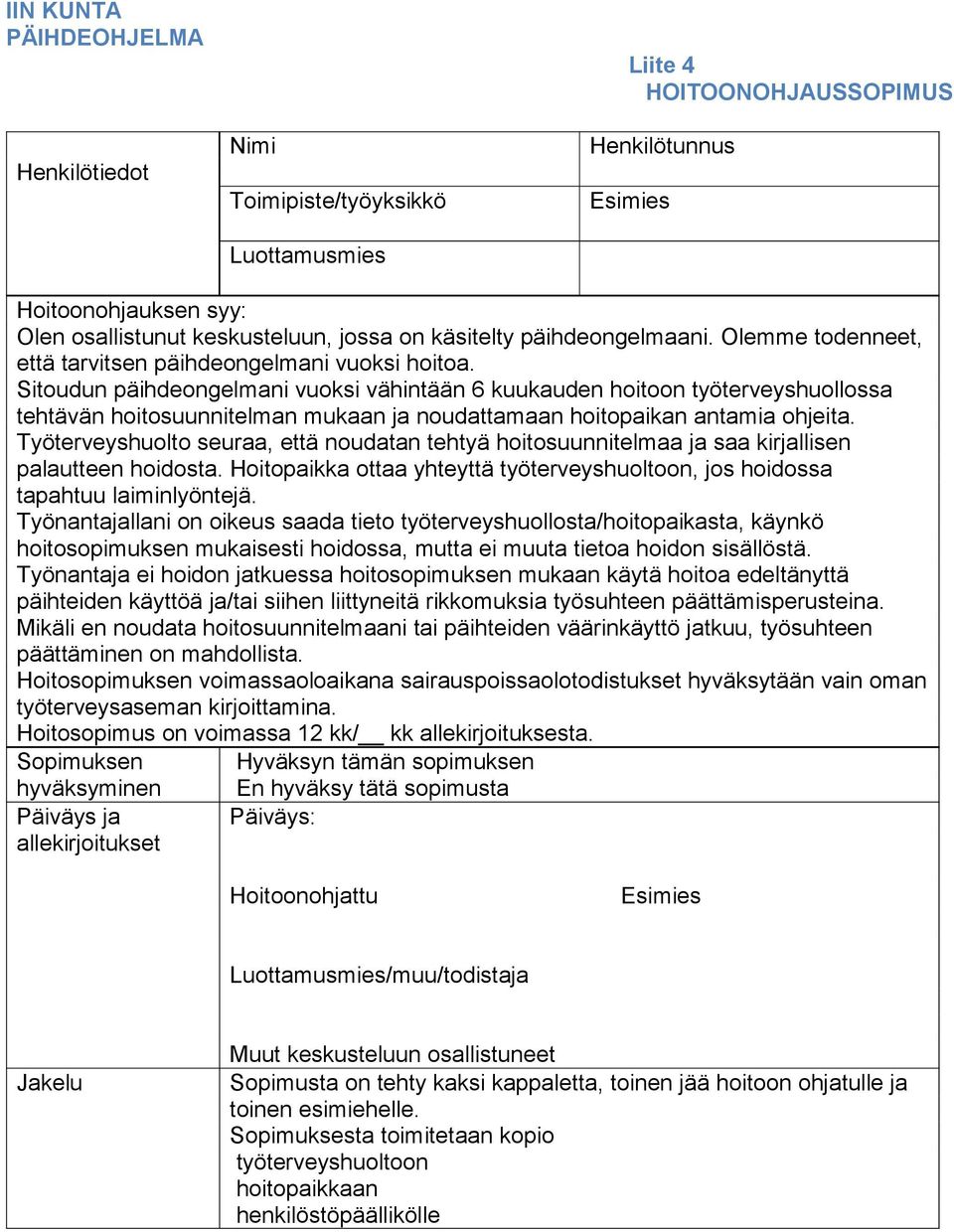 IIN KUNTA
PÄIHDEOHJELMA

Liite 4
HOITOONOHJAUSSOPIMUS

| Henkilötiedot | Nimi | Henkilötunnus |
|---|---|---|
| | Toimipiste/työyksikkö | Esimies |
| | Luottamusmies | |

Hoitoonohjauksen syy:
Olen osallistunut keskusteluun, jossa on käsitelty päihdeongelmaani. Olemme todenneet, että tarvitsen päihdeongelmani vuoksi hoitoa.
Sitoudun päihdeongelmani vuoksi vähintään 6 kuukauden hoitoon työterveyshuollossa tehtävän hoitosuunnitelman mukaan ja noudattamaan hoitopaikan antamia ohjeita.
Työterveyshuolto seuraa, että noudatan tehtyä hoitosuunnitelmaa ja saa kirjallisen palautteen hoidosta. Hoitopaikka ottaa yhteyttä työterveyshuoltoon, jos hoidossa tapahtuu laiminlyöntejä.
Työnantajallani on oikeus saada tieto työterveyshuollosta/hoitopaikasta, käynkö hoitosopimuksen mukaisesti hoidossa, mutta ei muuta tietoa hoidon sisällöstä.
Työnantaja ei hoidon jatkuessa hoitosopimuksen mukaan käytä hoitoa edeltänyttä päihteiden käyttöä ja/tai siihen liittyneitä rikkomuksia työsuhteen päättämisperusteina.
Mikäli en noudata hoitosuunnitelmaani tai päihteiden väärinkäyttö jatkuu, työsuhteen päättäminen on mahdollista.
Hoitosopimuksen voimassaoloaikana sairauspoissaolotodistukset hyväksytään vain oman työterveysaseman kirjoittamina.
Hoitosopimus on voimassa 12 kk/__ kk allekirjoituksesta.

Sopimuksen hyväksyminen
Hyväksyn tämän sopimuksen
En hyväksy tätä sopimusta

Päiväys ja allekirjoitukset
Päiväys:

Hoitoonohjattu
Esimies

Luottamusmies/muu/todistaja

Muut keskusteluun osallistuneet

Jakelu
Sopimusta on tehty kaksi kappaletta, toinen jää hoitoon ohjatulle ja toinen esimiehelle.
Sopimuksesta toimitetaan kopio
työterveyshuoltoon
hoitopaikkaan
henkilöstöpäällikölle